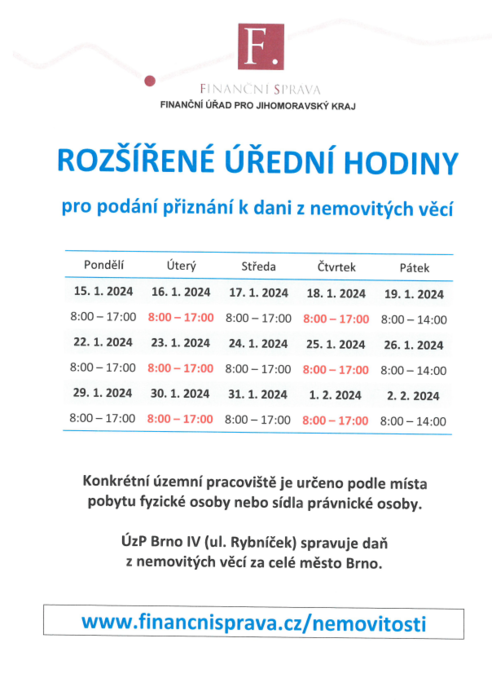 F.

FINANČNÍ SPRÁVA
FINANČNÍ ÚŘAD PRO JIHOMORAVSKÝ KRAJ

ROZŠÍŘENÉ ÚŘEDNÍ HODINY

pro podání přiznání k dani z nemovitých věcí

| Pondělí | Úterý | Středa | Čtvrtek | Pátek |
|---|---|---|---|---|
| 15. 1. 2024 | 16. 1. 2024 | 17. 1. 2024 | 18. 1. 2024 | 19. 1. 2024 |
| 8:00 – 17:00 | 8:00 – 17:00 | 8:00 – 17:00 | 8:00 – 17:00 | 8:00 – 14:00 |
| 22. 1. 2024 | 23. 1. 2024 | 24. 1. 2024 | 25. 1. 2024 | 26. 1. 2024 |
| 8:00 – 17:00 | 8:00 – 17:00 | 8:00 – 17:00 | 8:00 – 17:00 | 8:00 – 14:00 |
| 29. 1. 2024 | 30. 1. 2024 | 31. 1. 2024 | 1. 2. 2024 | 2. 2. 2024 |
| 8:00 – 17:00 | 8:00 – 17:00 | 8:00 – 17:00 | 8:00 – 17:00 | 8:00 – 14:00 |

Konkrétní územní pracoviště je určeno podle místa pobytu fyzické osoby nebo sídla právnické osoby.

ÚzP Brno IV (ul. Rybníček) spravuje daň z nemovitých věcí za celé město Brno.

www.financnisprava.cz/nemovitosti